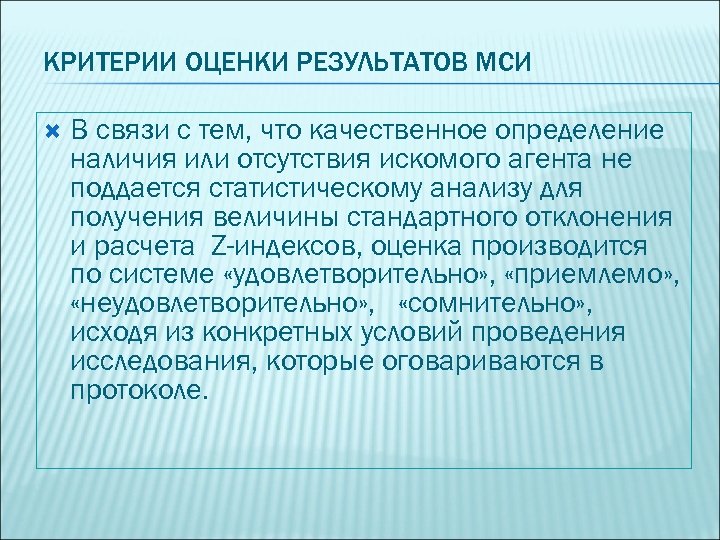 КРИТЕРИИ ОЦЕНКИ РЕЗУЛЬТАТОВ МСИ

В связи с тем, что качественное определение наличия или отсутствия искомого агента не поддается статистическому анализу для получения величины стандартного отклонения и расчета Z-индексов, оценка производится по системе «удовлетворительно», «приемлемо», «неудовлетворительно», «сомнительно», исходя из конкретных условий проведения исследования, которые оговариваются в протоколе.